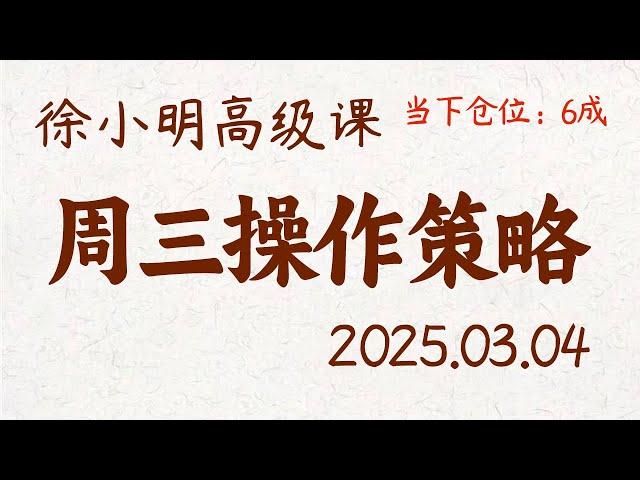 徐小明高级课 当下仓位：6成

周三操作策略

2025.03.04